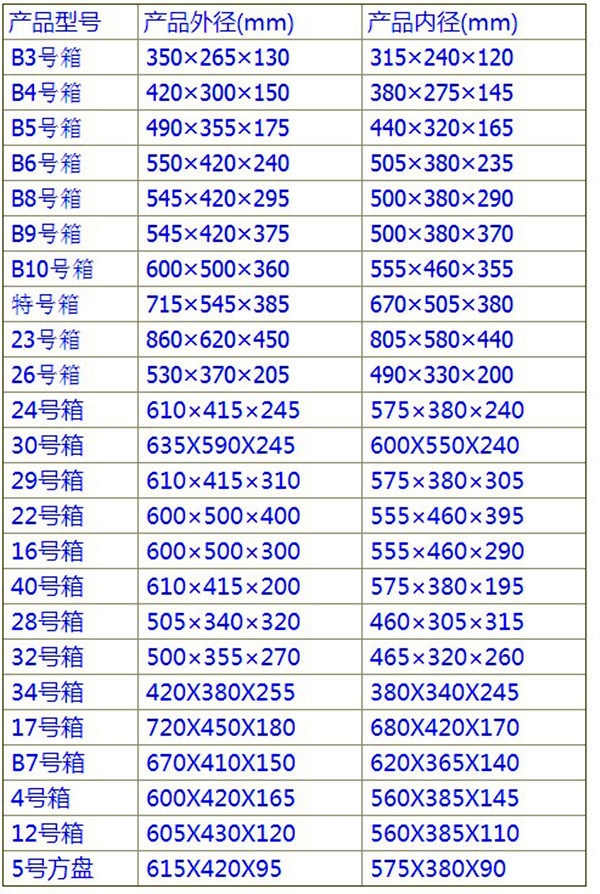 | 产品型号 | 产品外径(mm) | 产品内径(mm) |
|---|---|---|
| B3号箱 | 350×265×130 | 315×240×120 |
| B4号箱 | 420×300×150 | 380×275×145 |
| B5号箱 | 490×355×175 | 440×320×165 |
| B6号箱 | 550×420×240 | 505×380×235 |
| B8号箱 | 545×420×295 | 500×380×290 |
| B9号箱 | 545×420×375 | 500×380×370 |
| B10号箱 | 600×500×360 | 555×460×355 |
| 特号箱 | 715×545×385 | 670×505×380 |
| 23号箱 | 860×620×450 | 805×580×440 |
| 26号箱 | 530×370×205 | 490×330×200 |
| 24号箱 | 610×415×245 | 575×380×240 |
| 30号箱 | 635X590X245 | 600X550X240 |
| 29号箱 | 610×415×310 | 575×380×305 |
| 22号箱 | 600×500×400 | 555×460×395 |
| 16号箱 | 600×500×300 | 555×460×290 |
| 40号箱 | 610×415×200 | 575×380×195 |
| 28号箱 | 505×340×320 | 460×305×315 |
| 32号箱 | 500×355×270 | 465×320×260 |
| 34号箱 | 420X380X255 | 380X340X245 |
| 17号箱 | 720X450X180 | 680X420X170 |
| B7号箱 | 670X410X150 | 620X365X140 |
| 4号箱 | 600X420X165 | 560X385X145 |
| 12号箱 | 605X430X120 | 560X385X110 |
| 5号方盘 | 615X420X95 | 575X380X90 |